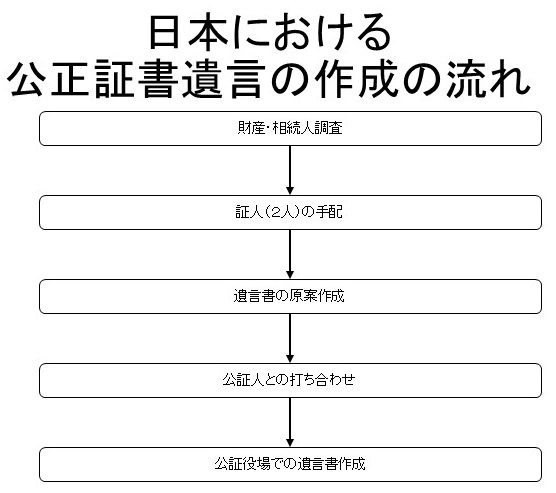 日本における
公正証書遺言の作成の流れ

財産・相続人調査

証人（2人）の手配

遺言書の原案作成

公証人との打ち合わせ

公証役場での遺言書作成